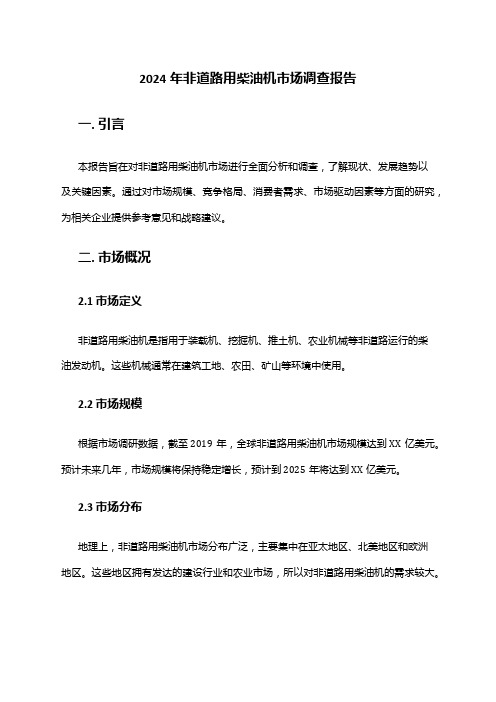 2024 年非道路用柴油机市场调查报告

一. 引言

本报告旨在对非道路用柴油机市场进行全面分析和调查，了解现状、发展趋势以及关键因素。通过对市场规模、竞争格局、消费者需求、市场驱动因素等方面的研究，为相关企业提供参考意见和战略建议。

二. 市场概况

2.1 市场定义

非道路用柴油机是指用于装载机、挖掘机、推土机、农业机械等非道路运行的柴油发动机。这些机械通常在建筑工地、农田、矿山等环境中使用。

2.2 市场规模

根据市场调研数据，截至 2019 年，全球非道路用柴油机市场规模达到 XX 亿美元。预计未来几年，市场规模将保持稳定增长，预计到 2025 年将达到 XX 亿美元。

2.3 市场分布

地理上，非道路用柴油机市场分布广泛，主要集中在亚太地区、北美地区和欧洲地区。这些地区拥有发达的建设行业和农业市场，所以对非道路用柴油机的需求较大。